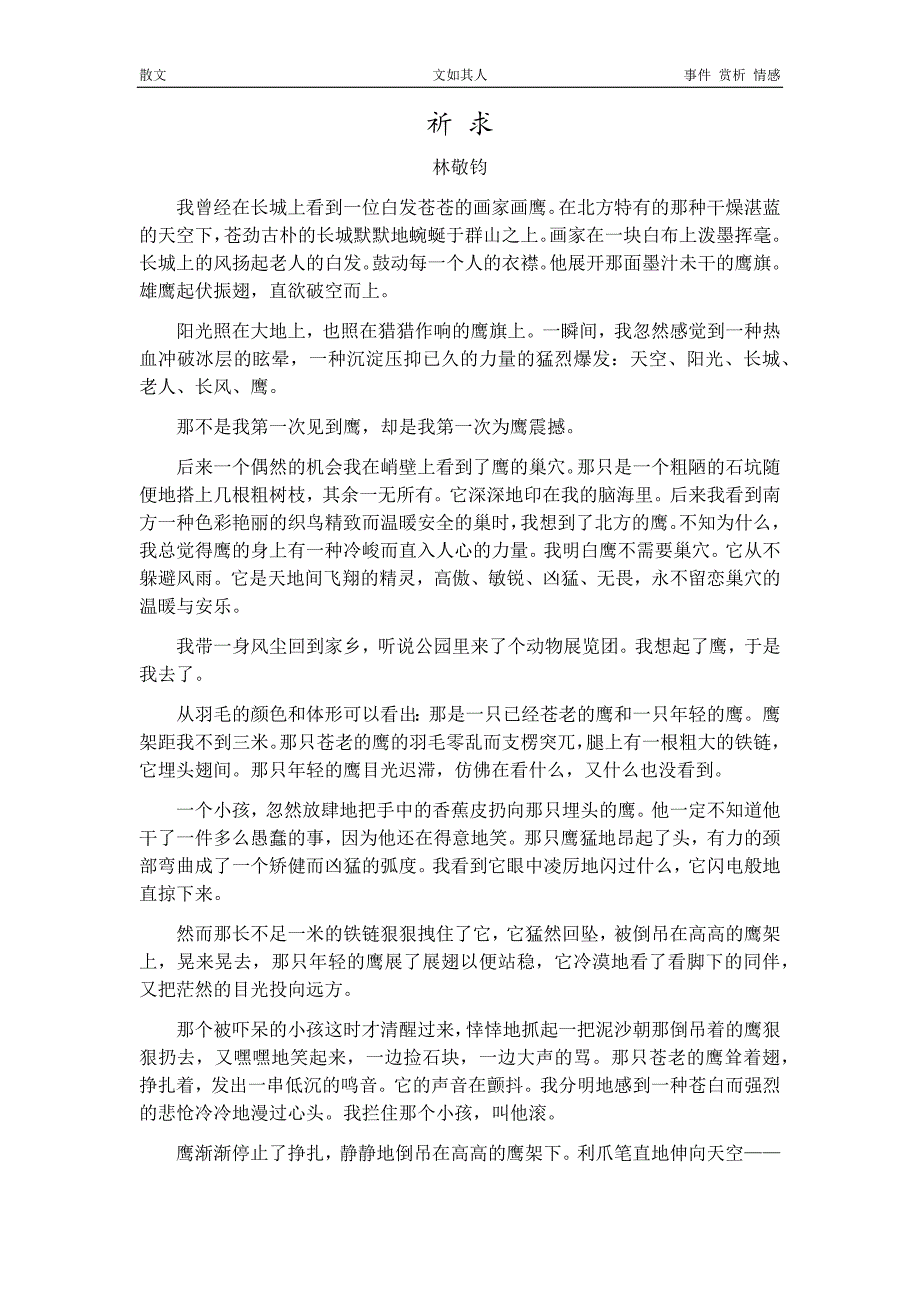 散文　　文如其人　　事件 赏析 情感

祈 求

林敬钧

我曾经在长城上看到一位白发苍苍的画家画鹰。在北方特有的那种干燥湛蓝的天空下，苍劲古朴的长城默默地蜿蜒于群山之上。画家在一块白布上泼墨挥毫。长城上的风扬起老人的白发。鼓动每一个人的衣襟。他展开那面墨汁未干的鹰旗。雄鹰起伏振翅，直欲破空而上。

阳光照在大地上，也照在猎猎作响的鹰旗上。一瞬间，我忽然感觉到一种热血冲破冰层的眩晕，一种沉淀压抑已久的力量的猛烈爆发：天空、阳光、长城、老人、长风、鹰。

那不是我第一次见到鹰，却是我第一次为鹰震撼。

后来一个偶然的机会我在峭壁上看到了鹰的巢穴。那只是一个粗陋的石坑随便地搭上几根粗树枝，其余一无所有。它深深地印在我的脑海里。后来我看到南方一种色彩艳丽的织鸟精致而温暖安全的巢时，我想到了北方的鹰。不知为什么，我总觉得鹰的身上有一种冷峻而直入人心的力量。我明白鹰不需要巢穴。它从不躲避风雨。它是天地间飞翔的精灵，高傲、敏锐、凶猛、无畏，永不留恋巢穴的温暖与安乐。

我带一身风尘回到家乡，听说公园里来了个动物展览团。我想起了鹰，于是我去了。

从羽毛的颜色和体形可以看出：那是一只已经苍老的鹰和一只年轻的鹰。鹰架距我不到三米。那只苍老的鹰的羽毛零乱而支楞突兀，腿上有一根粗大的铁链，它埋头翅间。那只年轻的鹰目光迟滞，仿佛在看什么，又什么也没看到。

一个小孩，忽然放肆地把手中的香蕉皮扔向那只埋头的鹰。他一定不知道他干了一件多么愚蠢的事，因为他还在得意地笑。那只鹰猛地昂起了头，有力的颈部弯曲成了一个矫健而凶猛的弧度。我看到它眼中凌厉地闪过什么，它闪电般地直掠下来。

然而那长不足一米的铁链狠狠拽住了它，它猛然回坠，被倒吊在高高的鹰架上，晃来晃去，那只年轻的鹰展了展翅以便站稳，它冷漠地看了看脚下的同伴，又把茫然的目光投向远方。

那个被吓呆的小孩这时才清醒过来，悻悻地抓起一把泥沙朝那倒吊着的鹰狠狠扔去，又嘿嘿地笑起来，一边捡石块，一边大声的骂。那只苍老的鹰耸着翅，挣扎着，发出一串低沉的鸣音。它的声音在颤抖。我分明地感到一种苍白而强烈的悲怆冷冷地漫过心头。我拦住那个小孩，叫他滚。

鹰渐渐停止了挣扎，静静地倒吊在高高的鹰架下。利爪笔直地伸向天空——